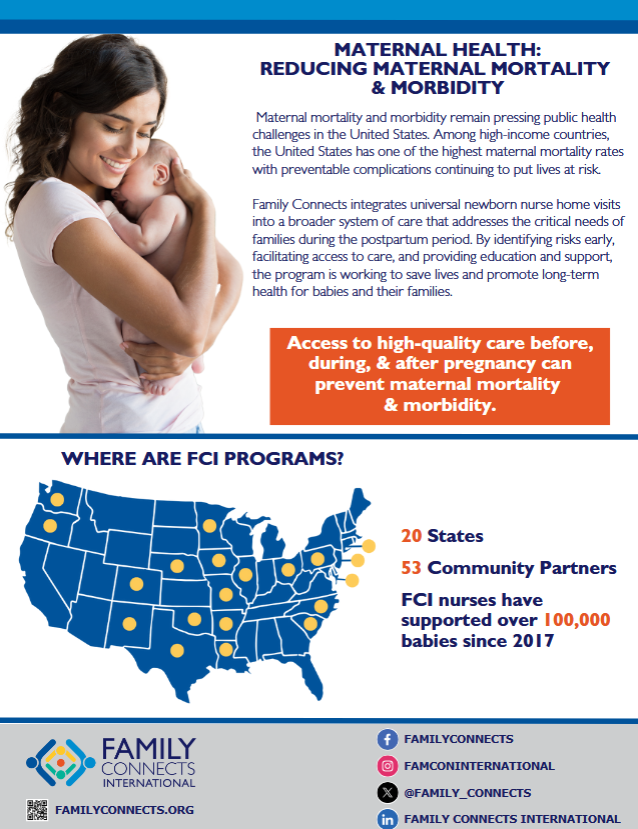 MATERNAL HEALTH:
REDUCING MATERNAL MORTALITY & MORBIDITY

Maternal mortality and morbidity remain pressing public health challenges in the United States. Among high-income countries, the United States has one of the highest maternal mortality rates with preventable complications continuing to put lives at risk.

Family Connects integrates universal newborn nurse home visits into a broader system of care that addresses the critical needs of families during the postpartum period. By identifying risks early, facilitating access to care, and providing education and support, the program is working to save lives and promote long-term health for babies and their families.

Access to high-quality care before, during, & after pregnancy can prevent maternal mortality & morbidity.

WHERE ARE FCI PROGRAMS?

20 States

53 Community Partners

FCI nurses have supported over 100,000 babies since 2017

FAMILY CONNECTS INTERNATIONAL

FAMILYCONNECTS.ORG

FAMILYCONNECTS

FAMCONINTERNATIONAL

@FAMILY_CONNECTS

FAMILY CONNECTS INTERNATIONAL